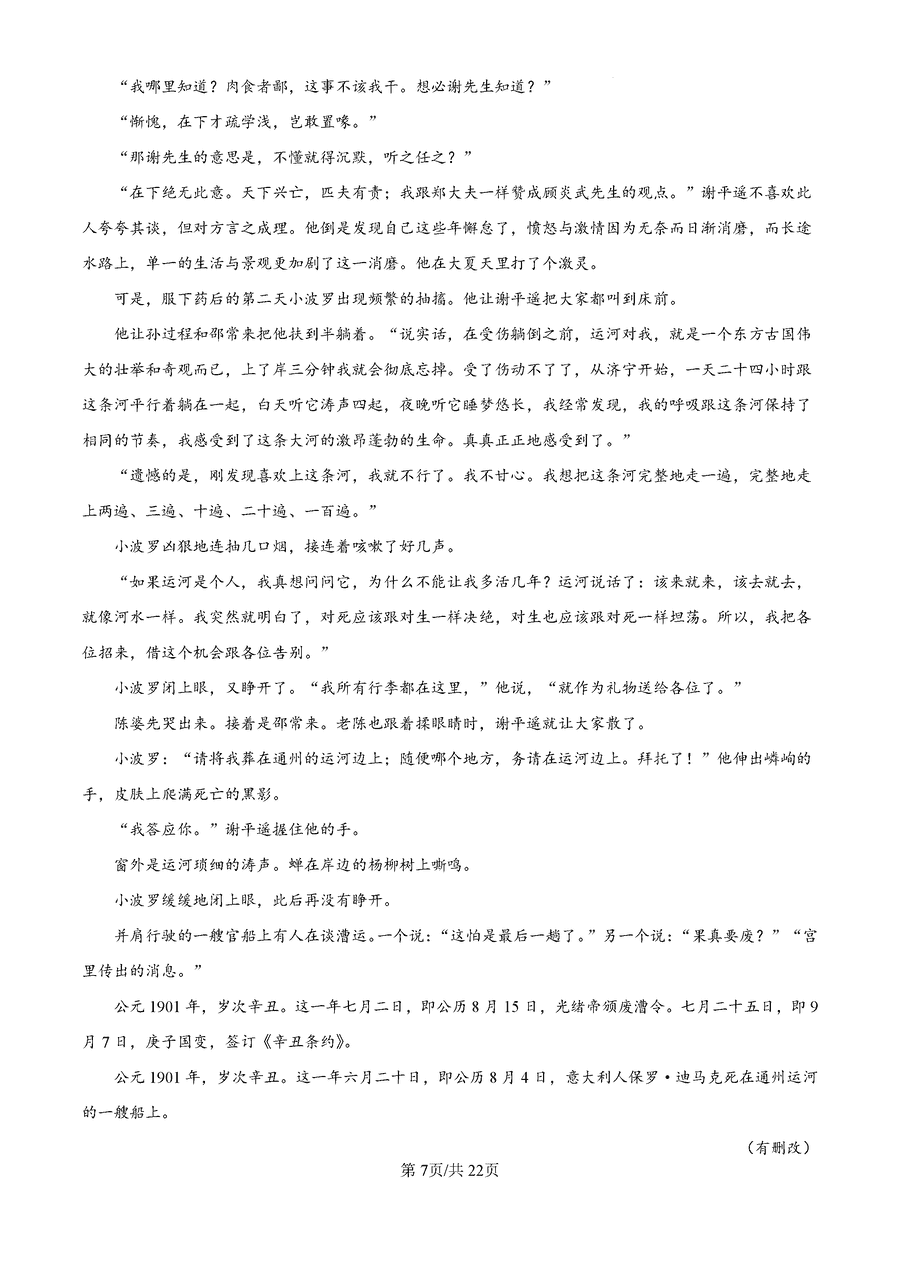 “我哪里知道？肉食者鄙，这事不该我干。想必谢先生知道？”

“惭愧，在下才疏学浅，岂敢置喙。”

“那谢先生的意思是，不懂就得沉默，听之任之？”

“在下绝无此意。天下兴亡，匹夫有责；我跟郑大夫一样赞成顾炎武先生的观点。”谢平遥不喜欢此人夸夸其谈，但对方言之成理。他倒是发现自己这些年懈怠了，愤怒与激情因为无奈而日渐消磨，而长途水路上，单一的生活与景观更加剧了这一消磨。他在大夏天里打了个激灵。

可是，服下药后的第二天小波罗出现频繁的抽搐。他让谢平遥把大家都叫到床前。

他让孙过程和邵常来把他扶到半躺着。“说实话，在受伤躺倒之前，运河对我，就是一个东方古国伟大的壮举和奇观而已，上了岸三分钟我就会彻底忘掉。受了伤动不了了，从济宁开始，一天二十四小时跟这条河平行着躺在一起，白天听它涛声四起，夜晚听它睡梦悠长，我经常发现，我的呼吸跟这条河保持了相同的节奏，我感受到了这条大河的激昂蓬勃的生命。真真正正地感受到了。”

“遗憾的是，刚发现喜欢上这条河，我就不行了。我不甘心。我想把这条河完整地走一遍，完整地走上两遍、三遍、十遍、二十遍、一百遍。”

小波罗凶狠地连抽几口烟，接连着咳嗽了好几声。

“如果运河是个人，我真想问问它，为什么不能让我多活几年？运河说话了：该来就来，该去就去，就像河水一样。我突然就明白了，对死应该跟对生一样决绝，对生也应该跟对死一样坦荡。所以，我把各位招来，借这个机会跟各位告别。”

小波罗闭上眼，又睁开了。“我所有行李都在这里，”他说，“就作为礼物送给各位了。”

陈婆先哭出来。接着是邵常来。老陈也跟着揉眼睛时，谢平遥就让大家散了。

小波罗：“请将我葬在通州的运河边上；随便哪个地方，务请在运河边上。拜托了！”他伸出嶙峋的手，皮肤上爬满死亡的黑影。

“我答应你。”谢平遥握住他的手。

窗外是运河琐细的涛声。蝉在岸边的杨柳树上嘶鸣。

小波罗缓缓地闭上眼，此后再没有睁开。

并肩行驶的一艘官船上有人在谈漕运。一个说：“这怕是最后一趟了。”另一个说：“果真要废？”“宫里传出的消息。”

公元1901年，岁次辛丑。这一年七月二日，即公历8月15日，光绪帝颁废漕令。七月二十五日，即9月7日，庚子国变，签订《辛丑条约》。

公元1901年，岁次辛丑。这一年六月二十日，即公历8月4日，意大利人保罗·迪马克死在通州运河的一艘船上。

（有删改）

第7页/共22页